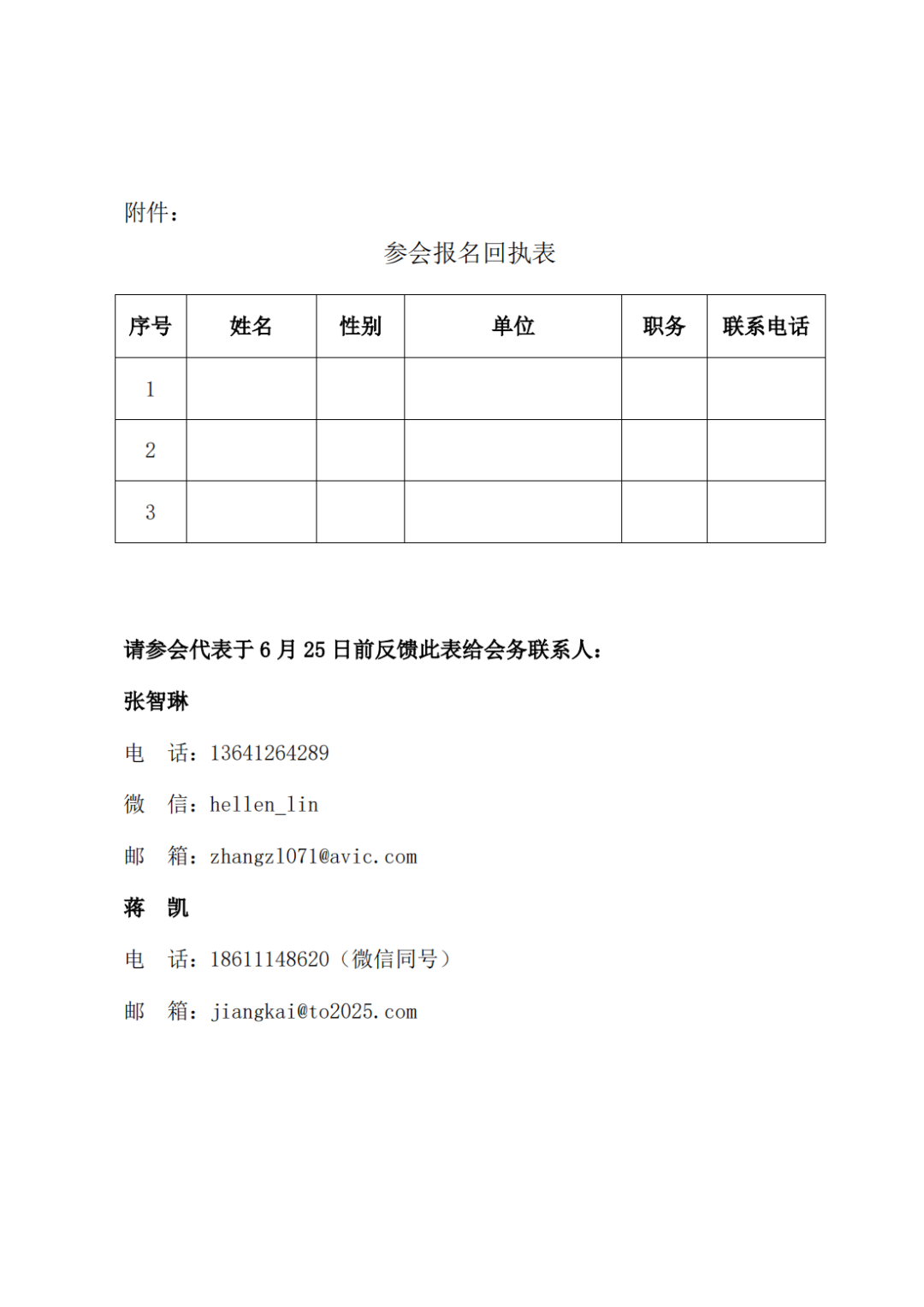 附件：

参会报名回执表

| 序号 | 姓名 | 性别 | 单位 | 职务 | 联系电话 |
|---|---|---|---|---|---|
| 1 | | | | | |
| 2 | | | | | |
| 3 | | | | | |

请参会代表于 6 月 25 日前反馈此表给会务联系人：

张智琳

电　话：13641264289

微　信：hellen_lin

邮　箱：zhangzl071@avic.com

蒋　凯

电　话：18611148620（微信同号）

邮　箱：jiangkai@to2025.com